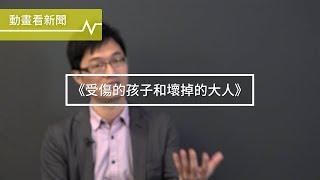 動畫看新聞

《受傷的孩子和壞掉的大人》